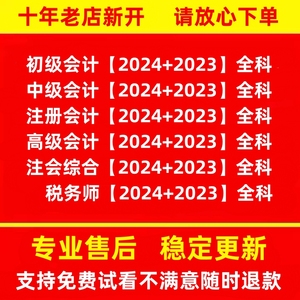 十年老店新开　请放心下单

初级会计【2024+2023】全科
中级会计【2024+2023】全科
注册会计【2024+2023】全科
高级会计【2024+2023】全科
注会综合【2024+2023】全科
税务师【2024+2023】全科

专业售后　稳定更新
支持免费试看不满意随时退款